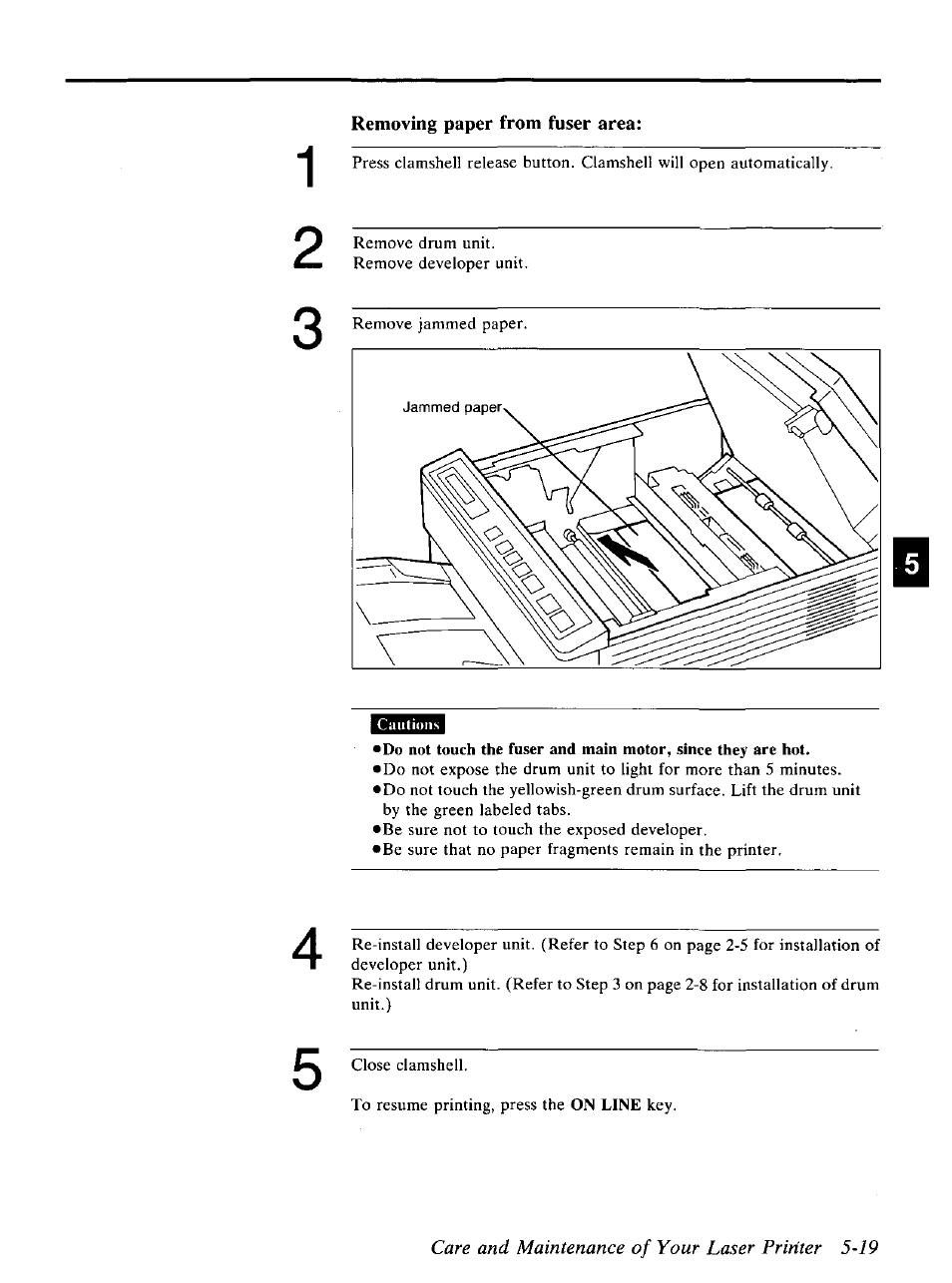 Removing paper from fuser area:

1

Press clamshell release button. Clamshell will open automatically.

2

Remove drum unit.
Remove developer unit.

3

Remove jammed paper.

Jammed paper

5

Cautions

●Do not touch the fuser and main motor, since they are hot.
●Do not expose the drum unit to light for more than 5 minutes.
●Do not touch the yellowish-green drum surface. Lift the drum unit by the green labeled tabs.
●Be sure not to touch the exposed developer.
●Be sure that no paper fragments remain in the printer.

4

Re-install developer unit. (Refer to Step 6 on page 2-5 for installation of developer unit.)
Re-install drum unit. (Refer to Step 3 on page 2-8 for installation of drum unit.)

5

Close clamshell.

To resume printing, press the ON LINE key.

Care and Maintenance of Your Laser Printer 5-19